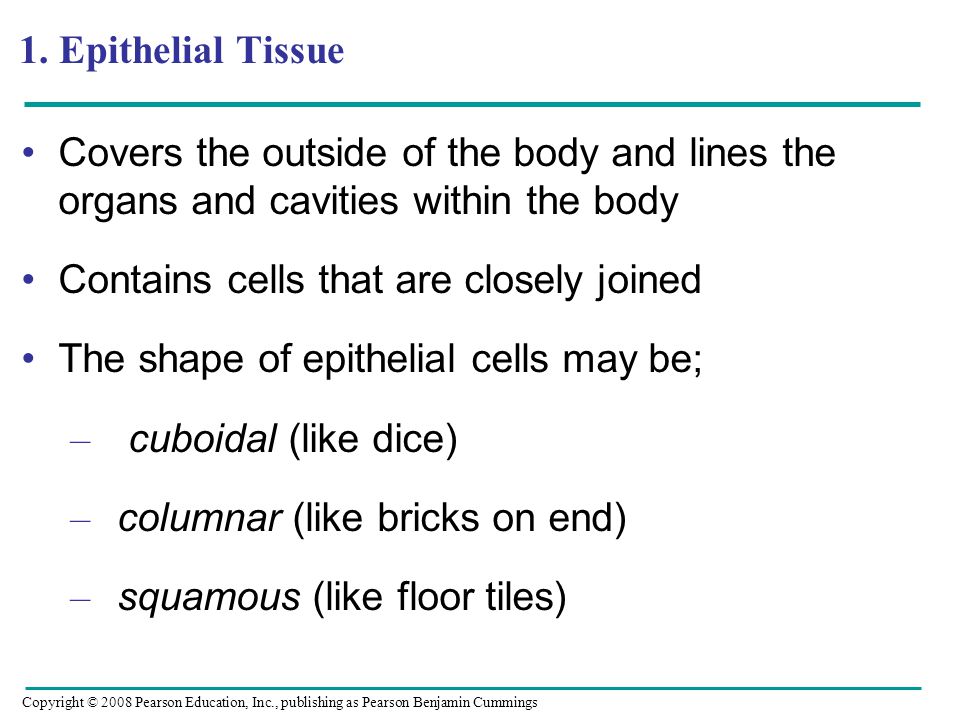 1. Epithelial Tissue

• Covers the outside of the body and lines the organs and cavities within the body

• Contains cells that are closely joined

• The shape of epithelial cells may be;

– cuboidal (like dice)

– columnar (like bricks on end)

– squamous (like floor tiles)

Copyright © 2008 Pearson Education, Inc., publishing as Pearson Benjamin Cummings